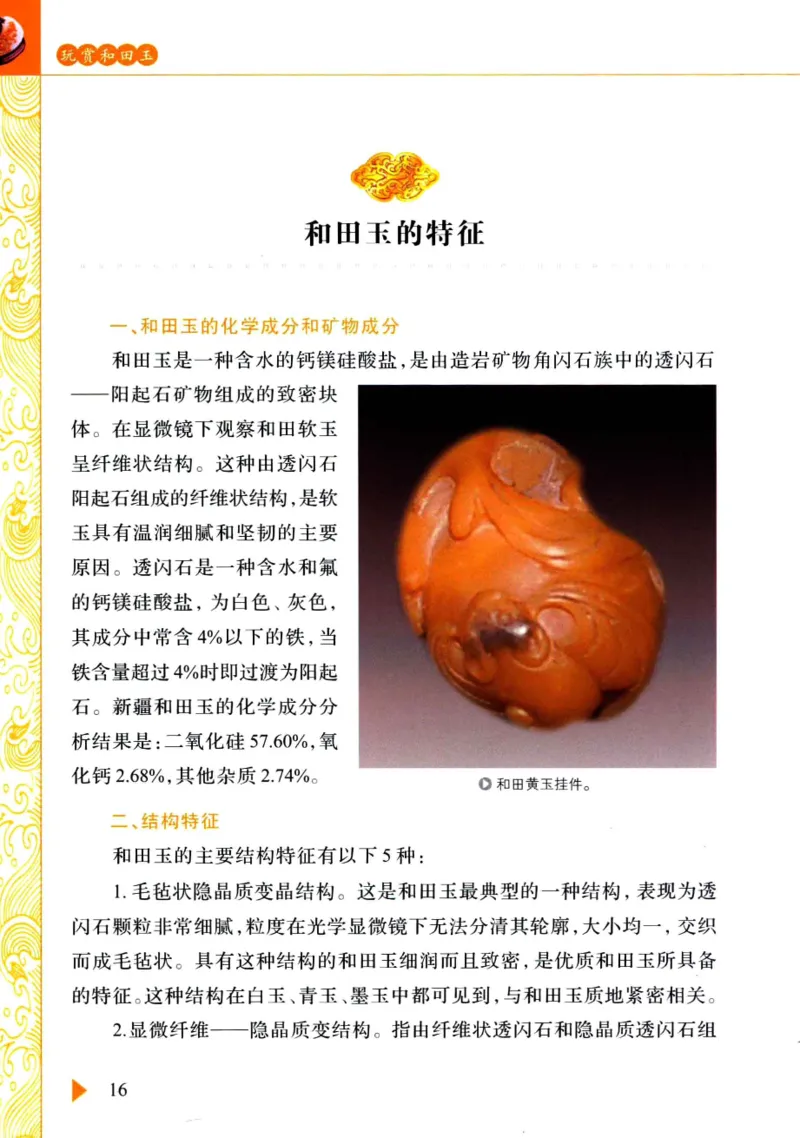 玩赏和田玉

和田玉的特征

一、和田玉的化学成分和矿物成分

和田玉是一种含水的钙镁硅酸盐，是由造岩矿物角闪石族中的透闪石——阳起石矿物组成的致密块体。在显微镜下观察和田软玉呈纤维状结构。这种由透闪石阳起石组成的纤维状结构，是软玉具有温润细腻和坚韧的主要原因。透闪石是一种含水和氟的钙镁硅酸盐，为白色、灰色，其成分中常含4%以下的铁，当铁含量超过4%时即过渡为阳起石。新疆和田玉的化学成分分析结果是：二氧化硅57.60%，氧化钙2.68%，其他杂质2.74%。

和田黄玉挂件。

二、结构特征

和田玉的主要结构特征有以下5种：

1. 毛毡状隐晶质变晶结构。这是和田玉最典型的一种结构，表现为透闪石颗粒非常细腻，粒度在光学显微镜下无法分清其轮廓，大小均一，交织而成毛毡状。具有这种结构的和田玉细润而且致密，是优质和田玉所具备的特征。这种结构在白玉、青玉、墨玉中都可见到，与和田玉质地紧密相关。

2. 显微纤维——隐晶质变结构。指由纤维状透闪石和隐晶质透闪石组

16